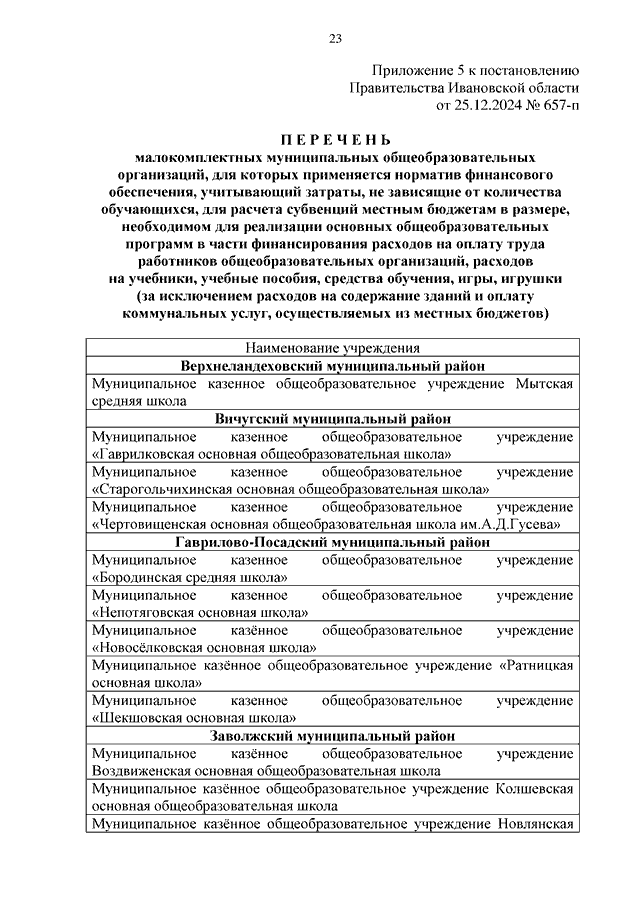 23

Приложение 5 к постановлению
Правительства Ивановской области
от 25.12.2024 № 657-п

П Е Р Е Ч Е Н Ь
малокомплектных муниципальных общеобразовательных организаций, для которых применяется норматив финансового обеспечения, учитывающий затраты, не зависящие от количества обучающихся, для расчета субвенций местным бюджетам в размере, необходимом для реализации основных общеобразовательных программ в части финансирования расходов на оплату труда работников общеобразовательных организаций, расходов на учебники, учебные пособия, средства обучения, игры, игрушки (за исключением расходов на содержание зданий и оплату коммунальных услуг, осуществляемых из местных бюджетов)

| Наименование учреждения |
|---|
| **Верхнеландеховский муниципальный район** |
| Муниципальное казенное общеобразовательное учреждение Мытская средняя школа |
| **Вичугский муниципальный район** |
| Муниципальное казенное общеобразовательное учреждение «Гаврилковская основная общеобразовательная школа» |
| Муниципальное казенное общеобразовательное учреждение «Старогольчихинская основная общеобразовательная школа» |
| Муниципальное казенное общеобразовательное учреждение «Чертовищенская основная общеобразовательная школа им.А.Д.Гусева» |
| **Гаврилово-Посадский муниципальный район** |
| Муниципальное казенное общеобразовательное учреждение «Бородинская средняя школа» |
| Муниципальное казенное общеобразовательное учреждение «Непотяговская основная школа» |
| Муниципальное казённое общеобразовательное учреждение «Новосёлковская основная школа» |
| Муниципальное казённое общеобразовательное учреждение «Ратницкая основная школа» |
| Муниципальное казенное общеобразовательное учреждение «Шекшовская основная школа» |
| **Заволжский муниципальный район** |
| Муниципальное казённое общеобразовательное учреждение Воздвиженская основная общеобразовательная школа |
| Муниципальное казённое общеобразовательное учреждение Колшевская основная общеобразовательная школа |
| Муниципальное казённое общеобразовательное учреждение Новлянская |